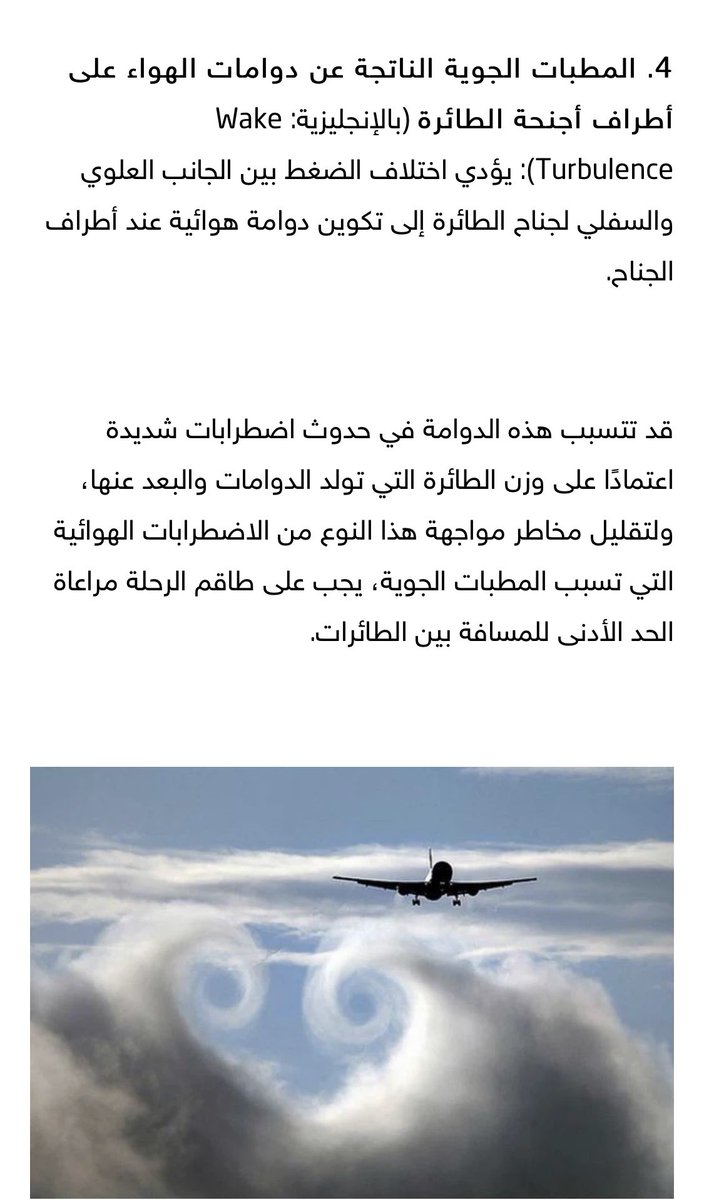 4. المطبات الجوية الناتجة عن دوامات الهواء على أطراف أجنحة الطائرة (بالإنجليزية: Wake Turbulence): يؤدي اختلاف الضغط بين الجانب العلوي والسفلي لجناح الطائرة إلى تكوين دوامة هوائية عند أطراف الجناح.

قد تتسبب هذه الدوامة في حدوث اضطرابات شديدة اعتمادًا على وزن الطائرة التي تولد الدوامات والبعد عنها، ولتقليل مخاطر مواجهة هذا النوع من الاضطرابات الهوائية التي تسبب المطبات الجوية، يجب على طاقم الرحلة مراعاة الحد الأدنى للمسافة بين الطائرات.